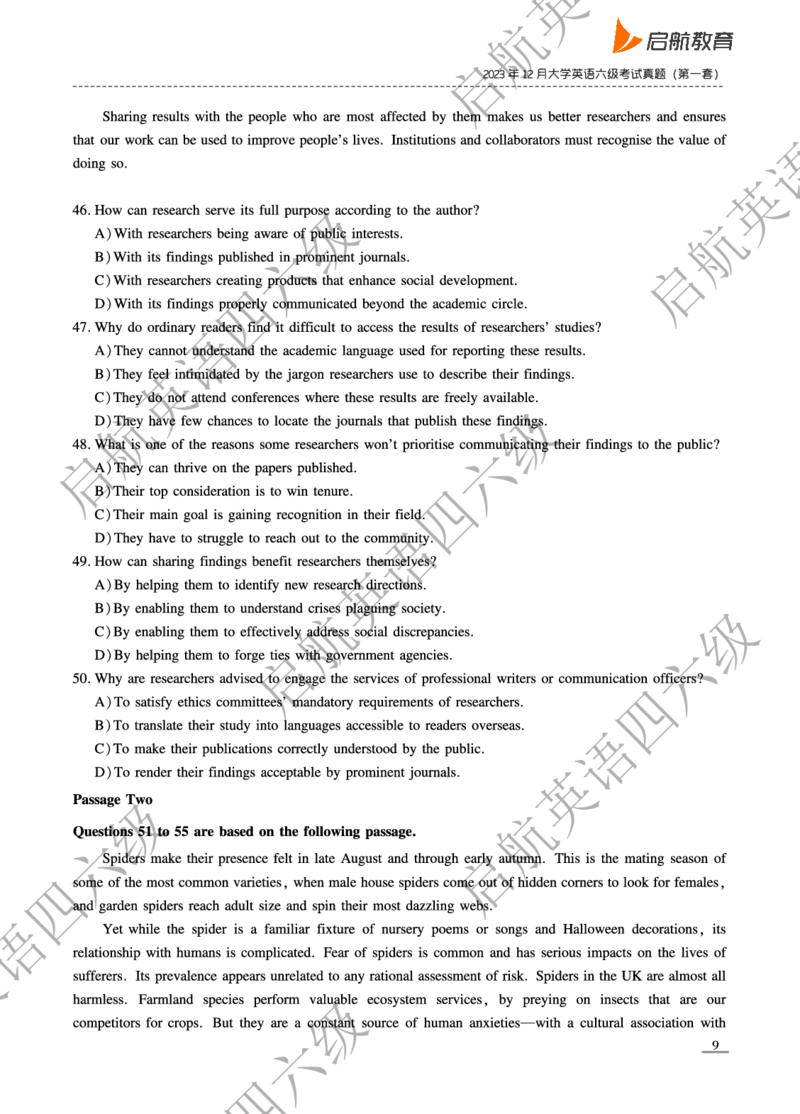 启航教育

2023 年 12 月大学英语六级考试真题（第一套）

Sharing results with the people who are most affected by them makes us better researchers and ensures that our work can be used to improve people's lives. Institutions and collaborators must recognise the value of doing so.

46. How can research serve its full purpose according to the author?
A) With researchers being aware of public interests.
B) With its findings published in prominent journals.
C) With researchers creating products that enhance social development.
D) With its findings properly communicated beyond the academic circle.

47. Why do ordinary readers find it difficult to access the results of researchers' studies?
A) They cannot understand the academic language used for reporting these results.
B) They feel intimidated by the jargon researchers use to describe their findings.
C) They do not attend conferences where these results are freely available.
D) They have few chances to locate the journals that publish these findings.

48. What is one of the reasons some researchers won't prioritise communicating their findings to the public?
A) They can thrive on the papers published.
B) Their top consideration is to win tenure.
C) Their main goal is gaining recognition in their field.
D) They have to struggle to reach out to the community.

49. How can sharing findings benefit researchers themselves?
A) By helping them to identify new research directions.
B) By enabling them to understand crises plaguing society.
C) By enabling them to effectively address social discrepancies.
D) By helping them to forge ties with government agencies.

50. Why are researchers advised to engage the services of professional writers or communication officers?
A) To satisfy ethics committees' mandatory requirements of researchers.
B) To translate their study into languages accessible to readers overseas.
C) To make their publications correctly understood by the public.
D) To render their findings acceptable by prominent journals.

Passage Two

Questions 51 to 55 are based on the following passage.

Spiders make their presence felt in late August and through early autumn. This is the mating season of some of the most common varieties, when male house spiders come out of hidden corners to look for females, and garden spiders reach adult size and spin their most dazzling webs.

Yet while the spider is a familiar fixture of nursery poems or songs and Halloween decorations, its relationship with humans is complicated. Fear of spiders is common and has serious impacts on the lives of sufferers. Its prevalence appears unrelated to any rational assessment of risk. Spiders in the UK are almost all harmless. Farmland species perform valuable ecosystem services, by preying on insects that are our competitors for crops. But they are a constant source of human anxieties—with a cultural association with

9

启航英语四六级